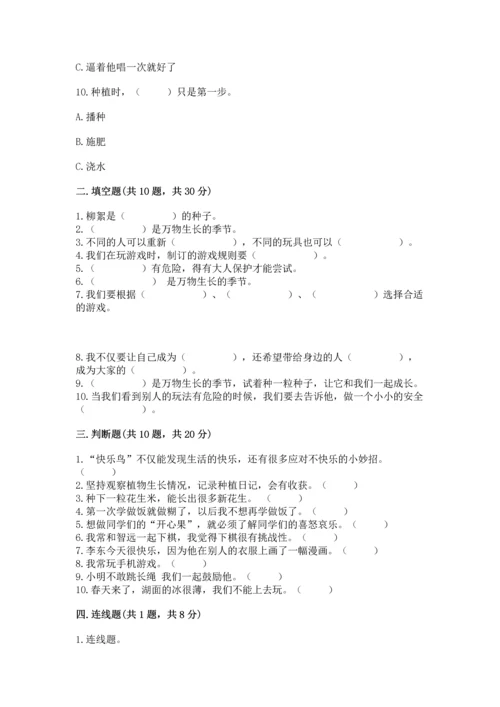 C.逼着他唱一次就好了

10.种植时，（　　）只是第一步。

A.播种

B.施肥

C.浇水

二.填空题(共10题，共30分)

1.柳絮是（　　　　）的种子。
2.（　　　　）是万物生长的季节。
3.不同的人可以重新（　　　　　），不同的玩具也可以（　　　　　）。
4.我们在玩游戏时，制订的游戏规则要（　　　　　）。
5.（　　　　）有危险，得有大人保护才能尝试。
6.（　　　　） 是万物生长的季节。
7.我们要根据（　　　　　）、（　　　　　）、（　　　　　）选择合适的游戏。

8.我不仅要让自己成为（　　　　　），还希望带给身边的人（　　　　　），成为大家的（　　　　　）。
9.（　　　　）是万物生长的季节，试着种一粒种子，让它和我们一起成长。
10.当我们看到别人的玩法有危险的时候，我们要去告诉他，做一个小小的安全（　　　　）。

三.判断题(共10题，共20分)

1.“快乐鸟”不仅能发现生活的快乐，还有很多应对不快乐的小妙招。（　　）
2.坚持观察植物生长情况，记录种植日记，会有收获。（　　）
3.种下一粒花生米，能长出很多新花生。（　　）
4.第一次学做饭就做糊了，以后我不想再学做饭了。（　　）
5.想做同学们的“开心果”，就必须了解同学们的喜怒哀乐。（　　）
6.我常和智远一起下棋，我觉得下棋很有挑战性。（　　）
7.李东今天很快乐，因为他在别人的衣服上画了一幅漫画。（　　）
8.我常玩手机游戏。（　　）
9.小明不敢跳长绳 我们一起鼓励他。（　　）
10.春天来了，湖面的冰很薄，我们不能上去玩。（　　）

四.连线题(共1题，共8分)

1.连线题。